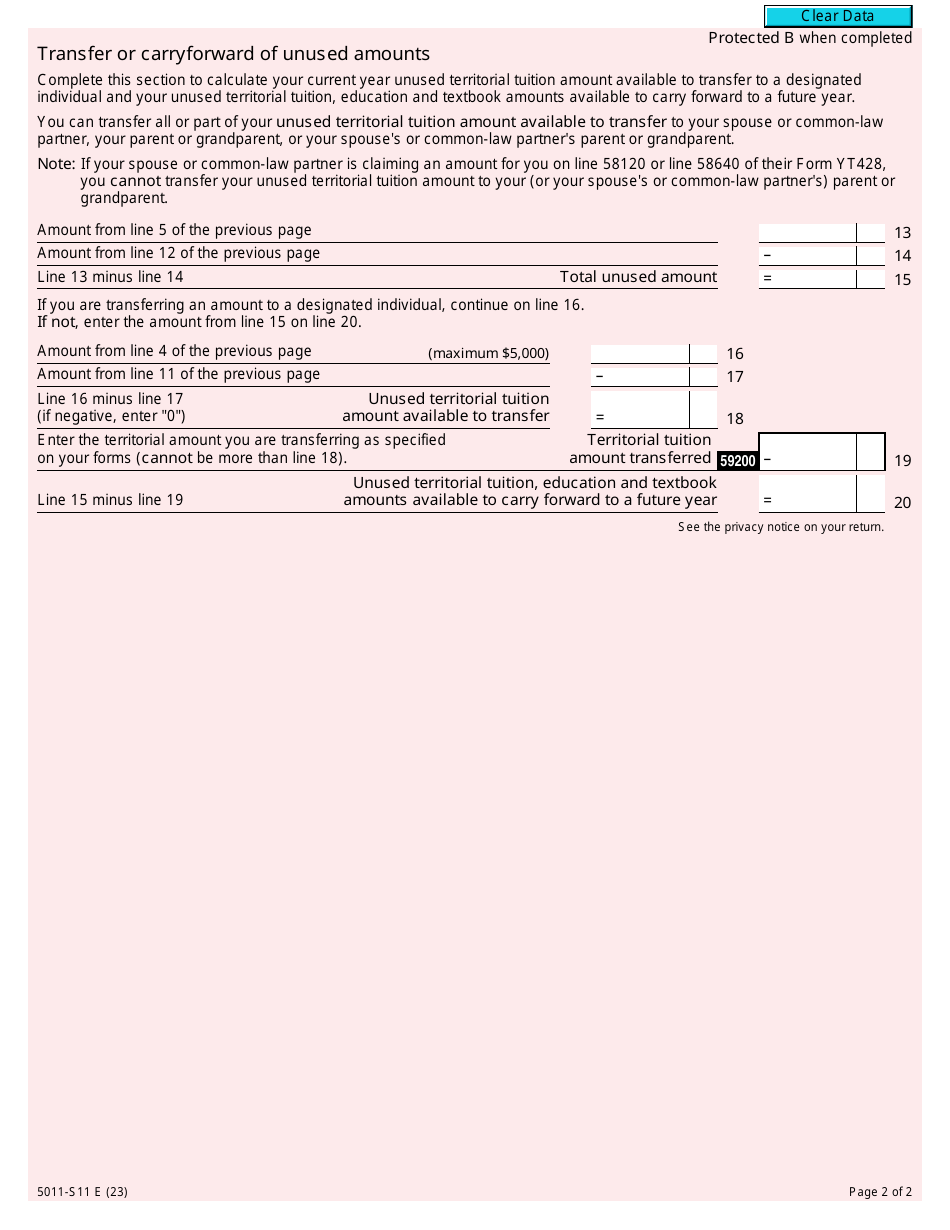 Clear Data

Protected B when completed

Transfer or carryforward of unused amounts

Complete this section to calculate your current year unused territorial tuition amount available to transfer to a designated individual and your unused territorial tuition, education and textbook amounts available to carry forward to a future year.

You can transfer all or part of your unused territorial tuition amount available to transfer to your spouse or common-law partner, your parent or grandparent, or your spouse's or common-law partner's parent or grandparent.

Note: If your spouse or common-law partner is claiming an amount for you on line 58120 or line 58640 of their Form YT428, you cannot transfer your unused territorial tuition amount to your (or your spouse's or common-law partner's) parent or grandparent.

Amount from line 5 of the previous page 13

Amount from line 12 of the previous page – 14

Line 13 minus line 14 Total unused amount = 15

If you are transferring an amount to a designated individual, continue on line 16. If not, enter the amount from line 15 on line 20.

Amount from line 4 of the previous page (maximum $5,000) 16

Amount from line 11 of the previous page – 17

Line 16 minus line 17 (if negative, enter "0") Unused territorial tuition amount available to transfer = 18

Enter the territorial amount you are transferring as specified on your forms (cannot be more than line 18). Territorial tuition amount transferred 59200 – 19

Line 15 minus line 19 Unused territorial tuition, education and textbook amounts available to carry forward to a future year = 20

See the privacy notice on your return.

5011-S11 E (23)

Page 2 of 2